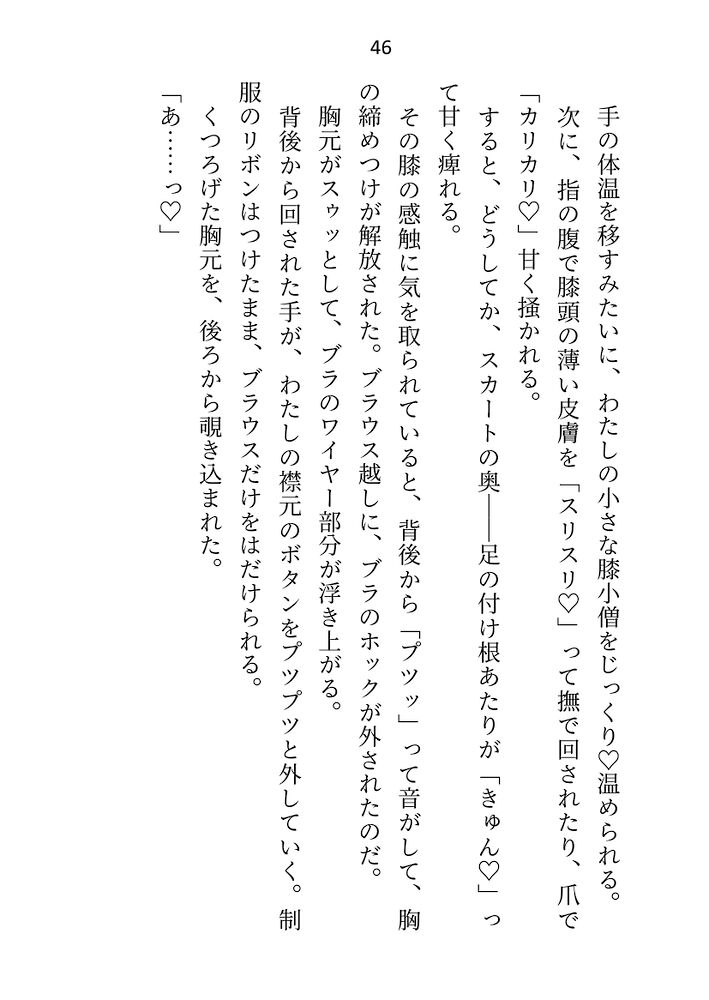 46

手の体温を移すみたいに、わたしの小さな膝小僧をじっくり♡温められる。

次に、指の腹で膝頭の薄い皮膚を「スリスリ♡」って撫で回されたり、爪で「カリカリ♡」甘く掻かれる。

すると、どうしてか、スカートの奥——足の付け根あたりが「きゅん♡」って甘く痺れる。

その膝の感触に気を取られていると、背後から「プツッ」って音がして、胸の締めつけが解放された。ブラウス越しに、ブラのホックが外されたのだ。

胸元がスゥッとして、ブラのワイヤー部分が浮き上がる。

背後から回された手が、わたしの襟元のボタンをプツプツと外していく。制服のリボンはつけたまま、ブラウスだけをはだけられる。

くつろげた胸元を、後ろから覗き込まれた。

「あ……っ♡」